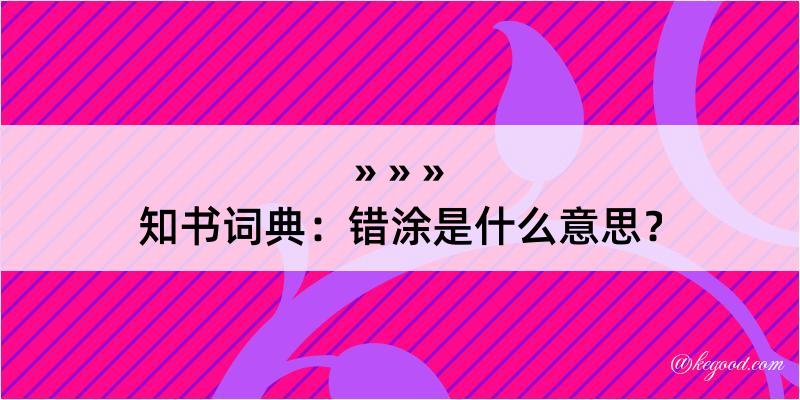 » » »
知书词典：错涂是什么意思？

@kegood.com